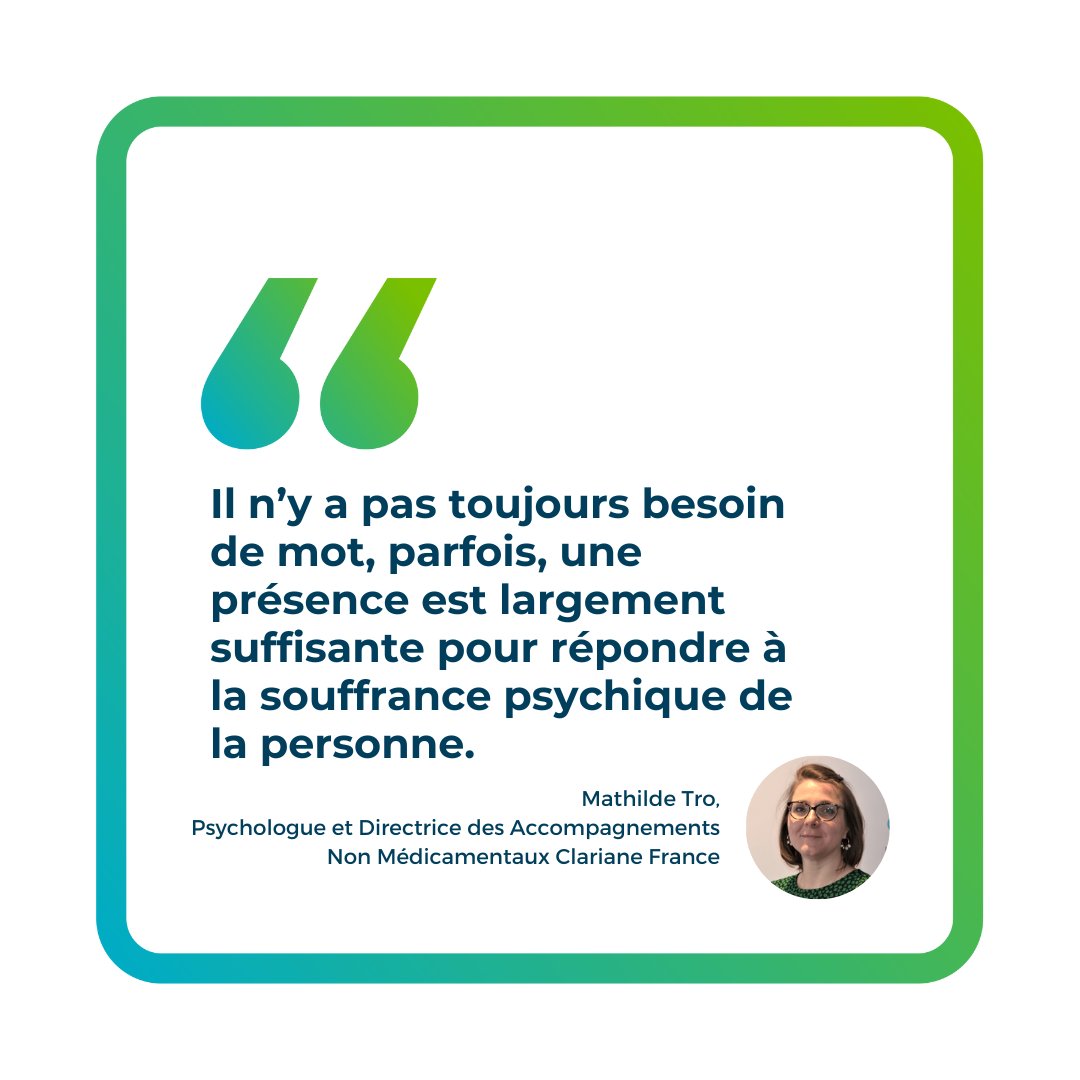 “

Il n’y a pas toujours besoin de mot, parfois, une présence est largement suffisante pour répondre à la souffrance psychique de la personne.

Mathilde Tro,
Psychologue et Directrice des Accompagnements Non Médicamentaux Clariane France